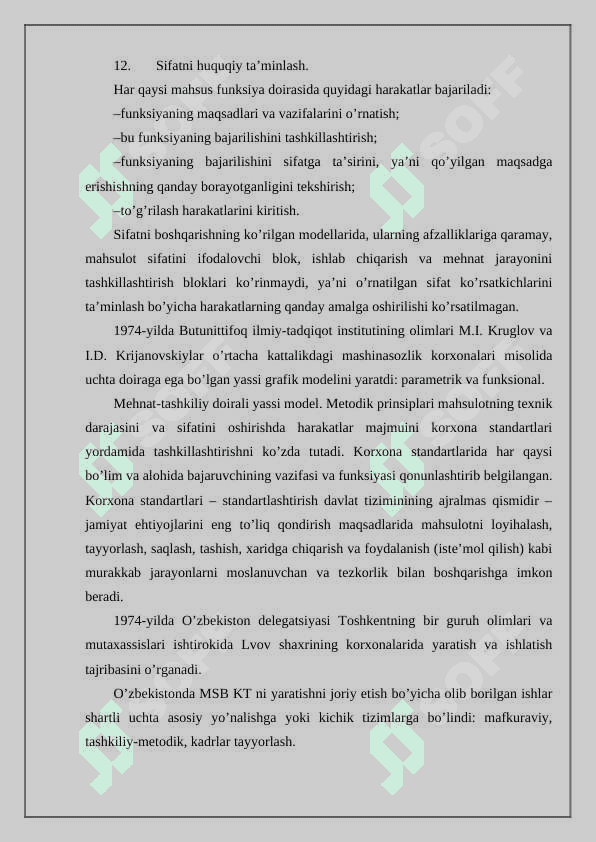 12. Sifatni huquqiy ta’minlash.

Har qaysi mahsus funksiya doirasida quyidagi harakatlar bajariladi:

–funksiyaning maqsadlari va vazifalarini o’rnatish;

–bu funksiyaning bajarilishini tashkillashtirish;

–funksiyaning bajarilishini sifatga ta’sirini, ya’ni qo’yilgan maqsadga erishishning qanday borayotganligini tekshirish;

–to’g’rilash harakatlarini kiritish.

Sifatni boshqarishning ko’rilgan modellarida, ularning afzalliklariga qaramay, mahsulot sifatini ifodalovchi blok, ishlab chiqarish va mehnat jarayonini tashkillashtirish bloklari ko’rinmaydi, ya’ni o’rnatilgan sifat ko’rsatkichlarini ta’minlash bo’yicha harakatlarning qanday amalga oshirilishi ko’rsatilmagan.

1974-yilda Butunittifoq ilmiy-tadqiqot institutining olimlari M.I. Kruglov va I.D. Krijanovskiylar o’rtacha kattalikdagi mashinasozlik korxonalari misolida uchta doiraga ega bo’lgan yassi grafik modelini yaratdi: parametrik va funksional.

Mehnat-tashkiliy doirali yassi model. Metodik prinsiplari mahsulotning texnik darajasini va sifatini oshirishda harakatlar majmuini korxona standartlari yordamida tashkillashtirishni ko’zda tutadi. Korxona standartlarida har qaysi bo’lim va alohida bajaruvchining vazifasi va funksiyasi qonunlashtirib belgilangan. Korxona standartlari – standartlashtirish davlat tiziminining ajralmas qismidir – jamiyat ehtiyojlarini eng to’liq qondirish maqsadlarida mahsulotni loyihalash, tayyorlash, saqlash, tashish, xaridga chiqarish va foydalanish (iste’mol qilish) kabi murakkab jarayonlarni moslanuvchan va tezkorlik bilan boshqarishga imkon beradi.

1974-yilda O’zbekiston delegatsiyasi Toshkentning bir guruh olimlari va mutaxassislari ishtirokida Lvov shaxrining korxonalarida yaratish va ishlatish tajribasini o’rganadi.

O’zbekistonda MSB KT ni yaratishni joriy etish bo’yicha olib borilgan ishlar shartli uchta asosiy yo’nalishga yoki kichik tizimlarga bo’lindi: mafkuraviy, tashkiliy-metodik, kadrlar tayyorlash.